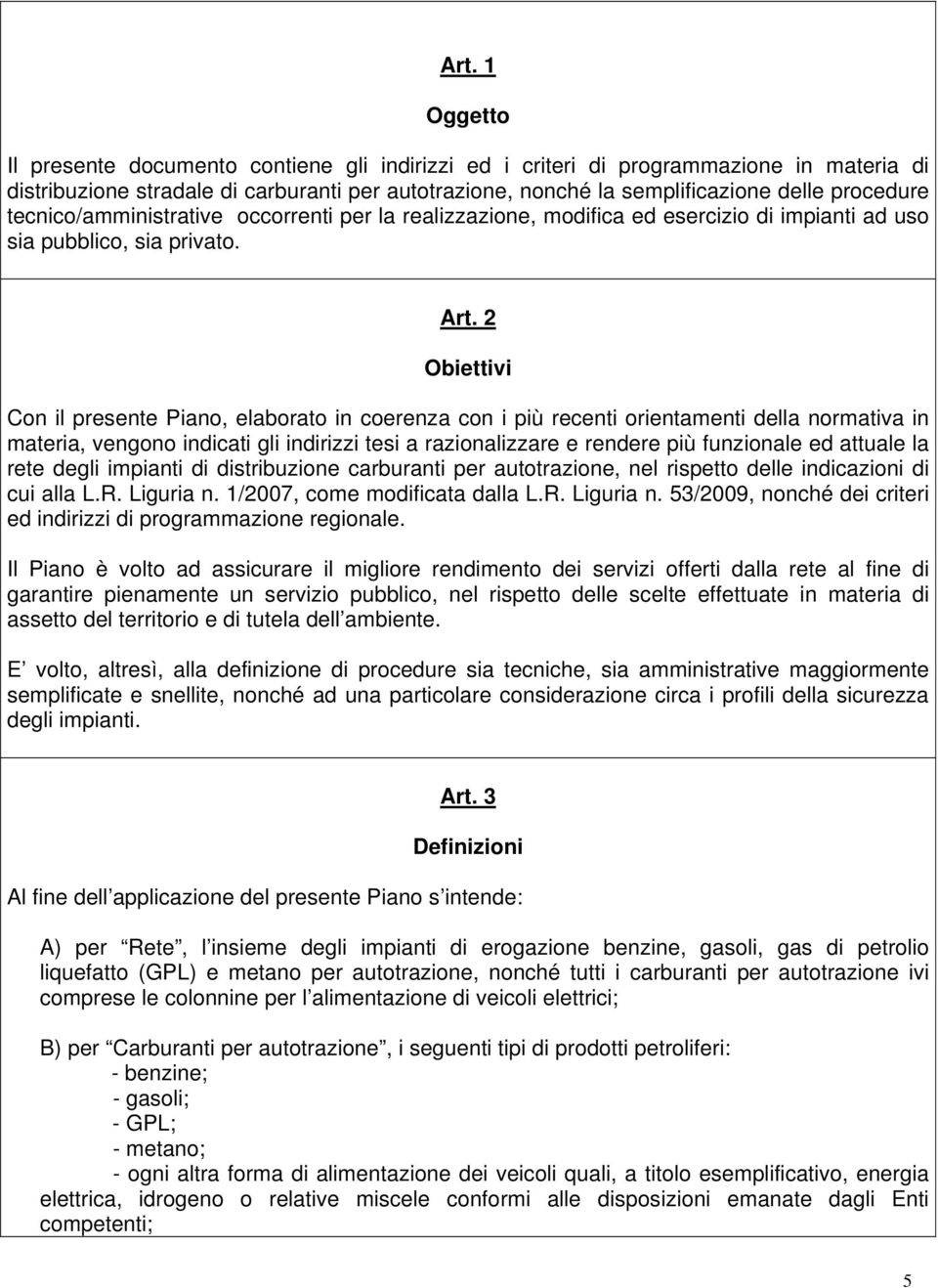 Art. 1

Oggetto

Il presente documento contiene gli indirizzi ed i criteri di programmazione in materia di distribuzione stradale di carburanti per autotrazione, nonché la semplificazione delle procedure tecnico/amministrative occorrenti per la realizzazione, modifica ed esercizio di impianti ad uso sia pubblico, sia privato.

Art. 2

Obiettivi

Con il presente Piano, elaborato in coerenza con i più recenti orientamenti della normativa in materia, vengono indicati gli indirizzi tesi a razionalizzare e rendere più funzionale ed attuale la rete degli impianti di distribuzione carburanti per autotrazione, nel rispetto delle indicazioni di cui alla L.R. Liguria n. 1/2007, come modificata dalla L.R. Liguria n. 53/2009, nonché dei criteri ed indirizzi di programmazione regionale.

Il Piano è volto ad assicurare il migliore rendimento dei servizi offerti dalla rete al fine di garantire pienamente un servizio pubblico, nel rispetto delle scelte effettuate in materia di assetto del territorio e di tutela dell ambiente.

E volto, altresì, alla definizione di procedure sia tecniche, sia amministrative maggiormente semplificate e snellite, nonché ad una particolare considerazione circa i profili della sicurezza degli impianti.

Art. 3

Definizioni

Al fine dell applicazione del presente Piano s intende:

A) per Rete , l insieme degli impianti di erogazione benzine, gasoli, gas di petrolio liquefatto (GPL) e metano per autotrazione, nonché tutti i carburanti per autotrazione ivi comprese le colonnine per l alimentazione di veicoli elettrici;

B) per Carburanti per autotrazione , i seguenti tipi di prodotti petroliferi:
- benzine;
- gasoli;
- GPL;
- metano;
- ogni altra forma di alimentazione dei veicoli quali, a titolo esemplificativo, energia elettrica, idrogeno o relative miscele conformi alle disposizioni emanate dagli Enti competenti;

5